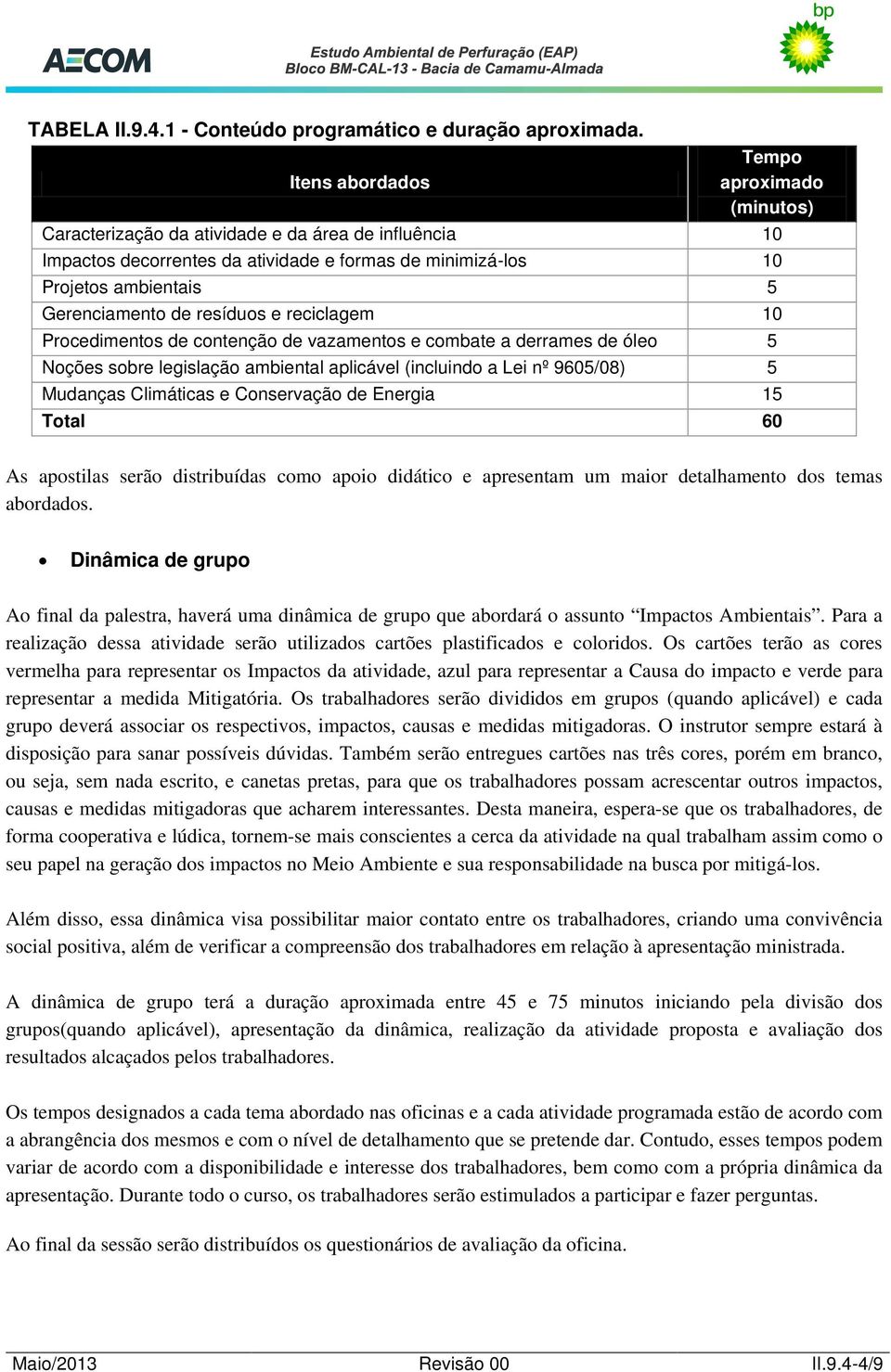 AECOM

Estudo Ambiental de Perfuração (EAP)
Bloco BM-CAL-13 - Bacia de Camamu-Almada

bp

TABELA II.9.4.1 - Conteúdo programático e duração aproximada.

| Itens abordados | Tempo aproximado (minutos) |
|---|---|
| Caracterização da atividade e da área de influência | 10 |
| Impactos decorrentes da atividade e formas de minimizá-los | 10 |
| Projetos ambientais | 5 |
| Gerenciamento de resíduos e reciclagem | 10 |
| Procedimentos de contenção de vazamentos e combate a derrames de óleo | 5 |
| Noções sobre legislação ambiental aplicável (incluindo a Lei nº 9605/08) | 5 |
| Mudanças Climáticas e Conservação de Energia | 15 |
| Total | 60 |

As apostilas serão distribuídas como apoio didático e apresentam um maior detalhamento dos temas abordados.

• Dinâmica de grupo

Ao final da palestra, haverá uma dinâmica de grupo que abordará o assunto “Impactos Ambientais”. Para a realização dessa atividade serão utilizados cartões plastificados e coloridos. Os cartões terão as cores vermelha para representar os Impactos da atividade, azul para representar a Causa do impacto e verde para representar a medida Mitigatória. Os trabalhadores serão divididos em grupos (quando aplicável) e cada grupo deverá associar os respectivos, impactos, causas e medidas mitigadoras. O instrutor sempre estará à disposição para sanar possíveis dúvidas. Também serão entregues cartões nas três cores, porém em branco, ou seja, sem nada escrito, e canetas pretas, para que os trabalhadores possam acrescentar outros impactos, causas e medidas mitigadoras que acharem interessantes. Desta maneira, espera-se que os trabalhadores, de forma cooperativa e lúdica, tornem-se mais conscientes a cerca da atividade na qual trabalham assim como o seu papel na geração dos impactos no Meio Ambiente e sua responsabilidade na busca por mitigá-los.

Além disso, essa dinâmica visa possibilitar maior contato entre os trabalhadores, criando uma convivência social positiva, além de verificar a compreensão dos trabalhadores em relação à apresentação ministrada.

A dinâmica de grupo terá a duração aproximada entre 45 e 75 minutos iniciando pela divisão dos grupos(quando aplicável), apresentação da dinâmica, realização da atividade proposta e avaliação dos resultados alcaçados pelos trabalhadores.

Os tempos designados a cada tema abordado nas oficinas e a cada atividade programada estão de acordo com a abrangência dos mesmos e com o nível de detalhamento que se pretende dar. Contudo, esses tempos podem variar de acordo com a disponibilidade e interesse dos trabalhadores, bem como com a própria dinâmica da apresentação. Durante todo o curso, os trabalhadores serão estimulados a participar e fazer perguntas.

Ao final da sessão serão distribuídos os questionários de avaliação da oficina.

Maio/2013 Revisão 00 II.9.4-4/9